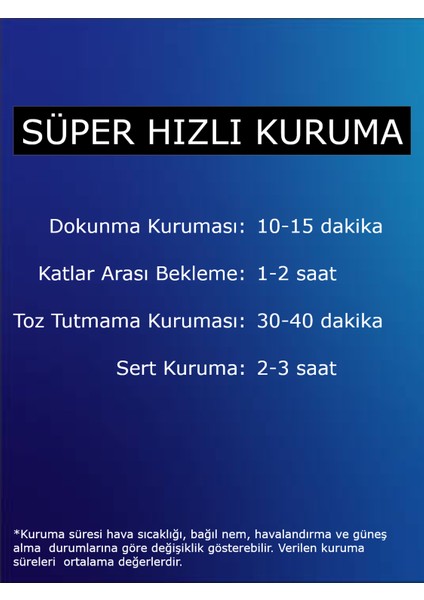 SÜPER HIZLI KURUMA

Dokunma Kuruması: 10-15 dakika

Katlar Arası Bekleme: 1-2 saat

Toz Tutmama Kuruması: 30-40 dakika

Sert Kuruma: 2-3 saat

*Kuruma süresi hava sıcaklığı, bağıl nem, havalandırma ve güneş alma durumlarına göre değişiklik gösterebilir. Verilen kuruma süreleri ortalama değerlerdir.